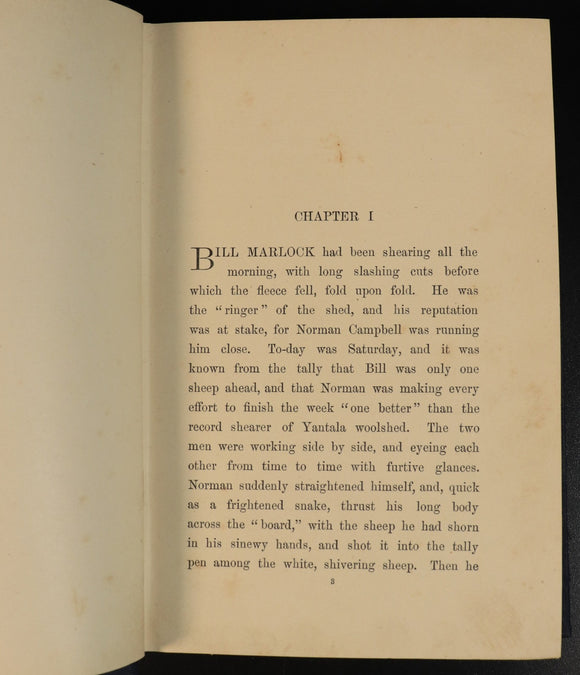 CHAPTER I

BILL MARLOCK had been shearing all the morning, with long slashing cuts before which the fleece fell, fold upon fold. He was the "ringer" of the shed, and his reputation was at stake, for Norman Campbell was running him close. To-day was Saturday, and it was known from the tally that Bill was only one sheep ahead, and that Norman was making every effort to finish the week "one better" than the record shearer of Yantala woolshed. The two men were working side by side, and eyeing each other from time to time with furtive glances. Norman suddenly straightened himself, and, quick as a frightened snake, thrust his long body across the "board," with the sheep he had shorn in his sinewy hands, and shot it into the tally pen among the white, shivering sheep. Then he

3